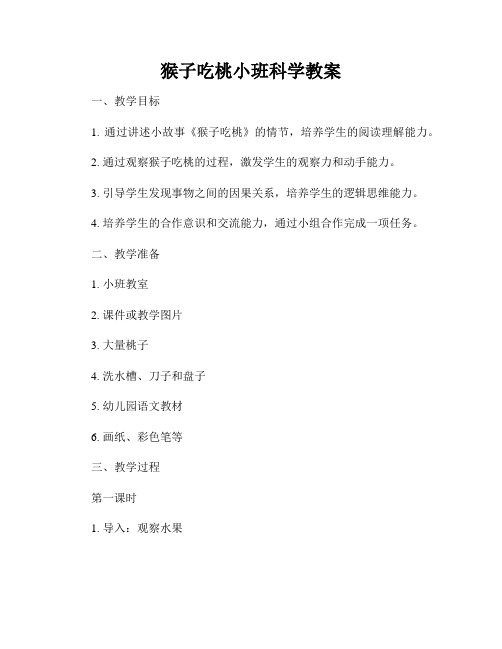 猴子吃桃小班科学教案

一、教学目标

1. 通过讲述小故事《猴子吃桃》的情节，培养学生的阅读理解能力。

2. 通过观察猴子吃桃的过程，激发学生的观察力和动手能力。

3. 引导学生发现事物之间的因果关系，培养学生的逻辑思维能力。

4. 培养学生的合作意识和交流能力，通过小组合作完成一项任务。

二、教学准备

1. 小班教室

2. 课件或教学图片

3. 大量桃子

4. 洗水槽、刀子和盘子

5. 幼儿园语文教材

6. 画纸、彩色笔等

三、教学过程

第一课时

1. 导入：观察水果